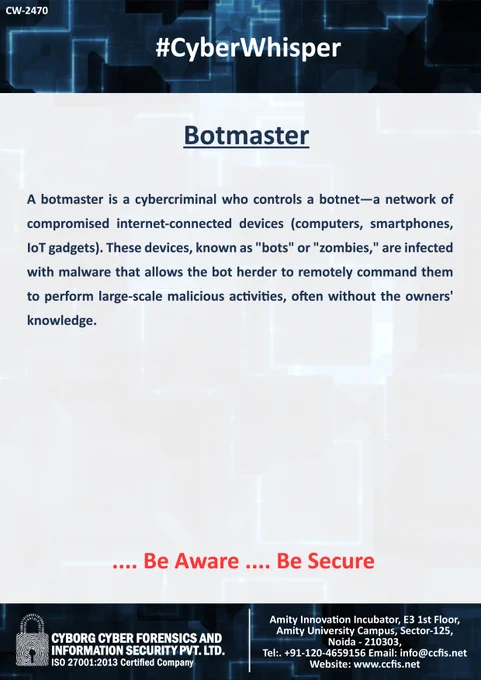 CW-2470

#CyberWhisper

Botmaster

A botmaster is a cybercriminal who controls a botnet—a network of compromised internet-connected devices (computers, smartphones, IoT gadgets). These devices, known as "bots" or "zombies," are infected with malware that allows the bot herder to remotely command them to perform large-scale malicious activities, often without the owners' knowledge.

.... Be Aware .... Be Secure

CYBORG CYBER FORENSICS AND INFORMATION SECURITY PVT. LTD.
ISO 27001:2013 Certified Company

Amity Innovation Incubator, E3 1st Floor,
Amity University Campus, Sector-125,
Noida - 210303,
Tel:. +91-120-4659156 Email: info@ccfis.net
Website: www.ccfis.net